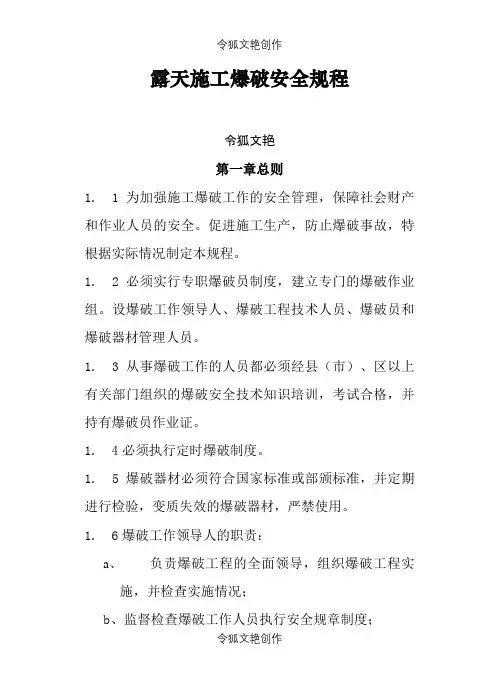 令狐文艳创作

露天施工爆破安全规程

令狐文艳

第一章总则

1.　1 为加强施工爆破工作的安全管理，保障社会财产和作业人员的安全。促进施工生产，防止爆破事故，特根据实际情况制定本规程。

1.　2 必须实行专职爆破员制度，建立专门的爆破作业组。设爆破工作领导人、爆破工程技术人员、爆破员和爆破器材管理人员。

1.　3 从事爆破工作的人员都必须经县（市）、区以上有关部门组织的爆破安全技术知识培训，考试合格，并持有爆破员作业证。

1.　4 必须执行定时爆破制度。

1.　5 爆破器材必须符合国家标准或部颁标准，并定期进行检验，变质失效的爆破器材，严禁使用。

1.　6 爆破工作领导人的职责：

a、　负责爆破工程的全面领导，组织爆破工程实施，并检查实施情况；

b、监督检查爆破工作人员执行安全规章制度；

令狐文艳创作